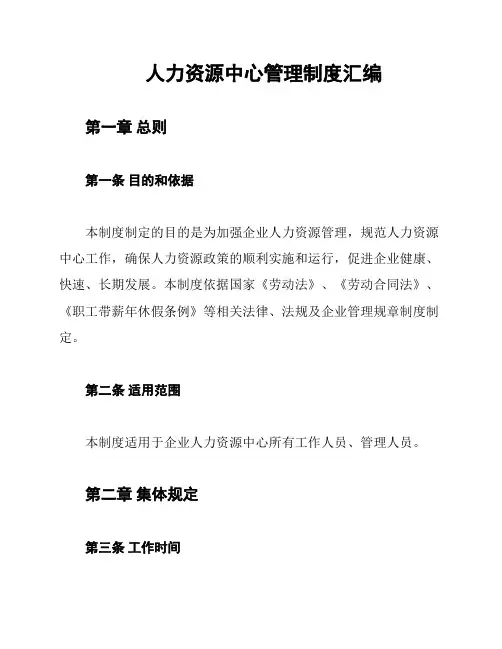 人力资源中心管理制度汇编

第一章 总则

第一条 目的和依据

本制度制定的目的是为加强企业人力资源管理，规范人力资源中心工作，确保人力资源政策的顺利实施和运行，促进企业健康、快速、长期发展。本制度依据国家《劳动法》、《劳动合同法》、《职工带薪年休假条例》等相关法律、法规及企业管理规章制度制定。

第二条 适用范围

本制度适用于企业人力资源中心所有工作人员、管理人员。

第二章 集体规定

第三条 工作时间